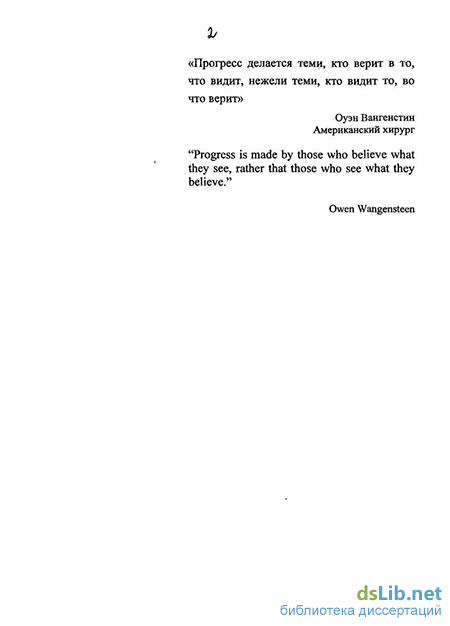 2

«Прогресс делается теми, кто верит в то, что видит, нежели теми, кто видит то, во что верит»

Оуэн Вангенстин
Американский хирург

"Progress is made by those who believe what they see, rather that those who see what they believe."

Owen Wangensteen

dsLib.net
библиотека диссертаций